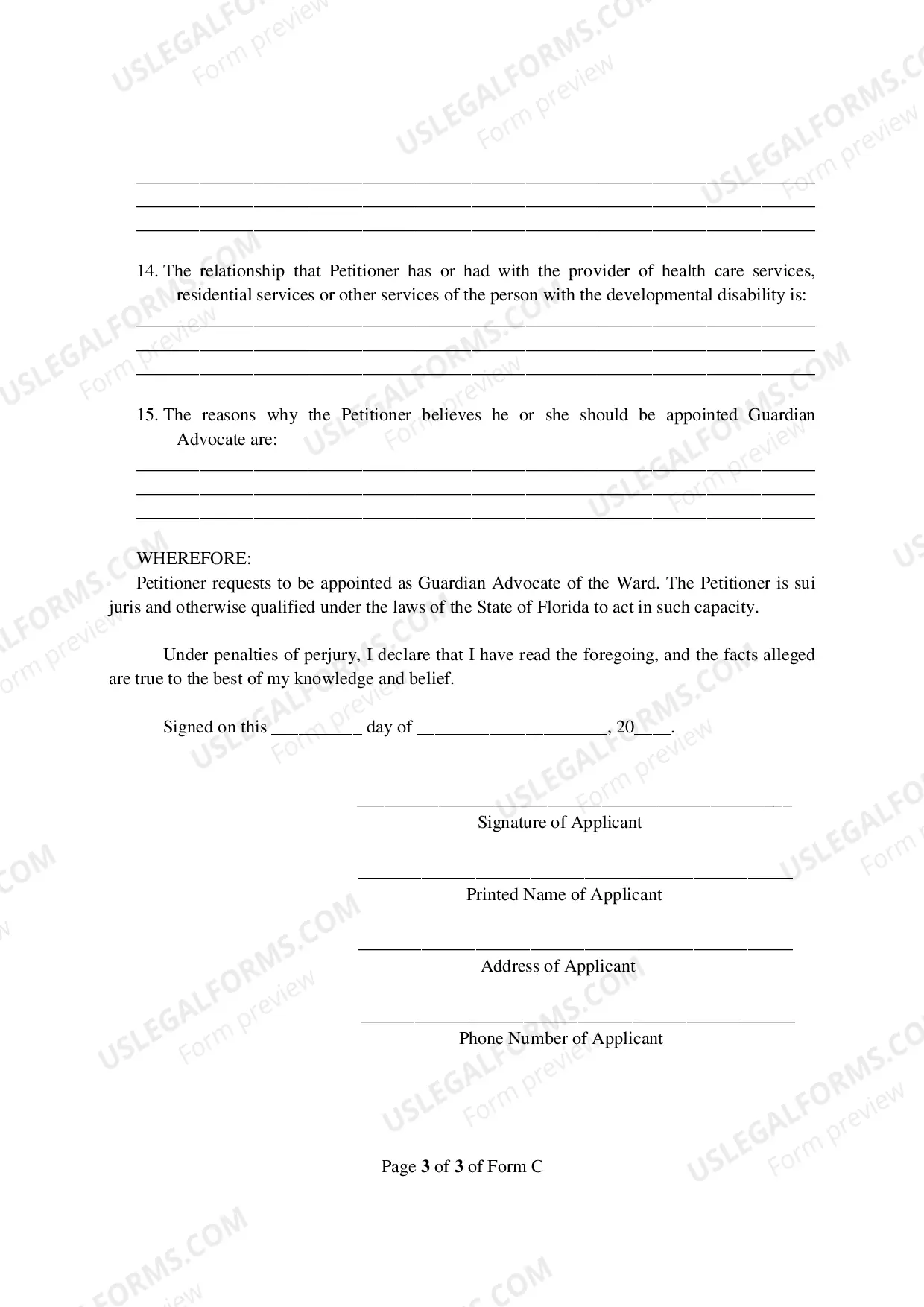 ____
____
____

14. The relationship that Petitioner has or had with the provider of health care services, residential services or other services of the person with the developmental disability is:
____
____
____

15. The reasons why the Petitioner believes he or she should be appointed Guardian Advocate are:
____
____
____

WHEREFORE:
Petitioner requests to be appointed as Guardian Advocate of the Ward. The Petitioner is sui juris and otherwise qualified under the laws of the State of Florida to act in such capacity.

Under penalties of perjury, I declare that I have read the foregoing, and the facts alleged are true to the best of my knowledge and belief.

Signed on this ____ day of ____, 20____.

____
Signature of Applicant

____
Printed Name of Applicant

____
Address of Applicant

____
Phone Number of Applicant

Page 3 of 3 of Form C

USLEGALFORMS.COM
Form preview